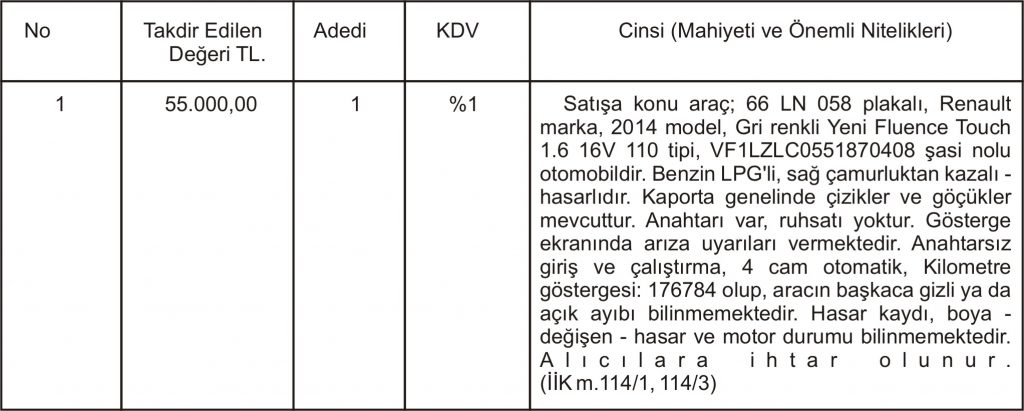 | No | Takdir Edilen Değeri TL. | Adedi | KDV | Cinsi (Mahiyeti ve Önemli Nitelikleri) |
|---|---|---|---|---|
| 1 | 55.000,00 | 1 | %1 | Satışa konu araç; 66 LN 058 plakalı, Renault marka, 2014 model, Gri renkli Yeni Fluence Touch 1.6 16V 110 tipi, VF1LZLC0551870408 şasi nolu otomobildir. Benzin LPG'li, sağ çamurluktan kazalı - hasarlıdır. Kaporta genelinde çizikler ve göçükler mevcuttur. Anahtarı var, ruhsatı yoktur. Gösterge ekranında arıza uyarıları vermektedir. Anahtarsız giriş ve çalıştırma, 4 cam otomatik, Kilometre göstergesi: 176784 olup, aracın başkaca gizli ya da açık ayıbı bilinmemektedir. Hasar kaydı, boya - değişen - hasar ve motor durumu bilinmemektedir. Alıcılara ihtar olunur. (İİK m.114/1, 114/3) |